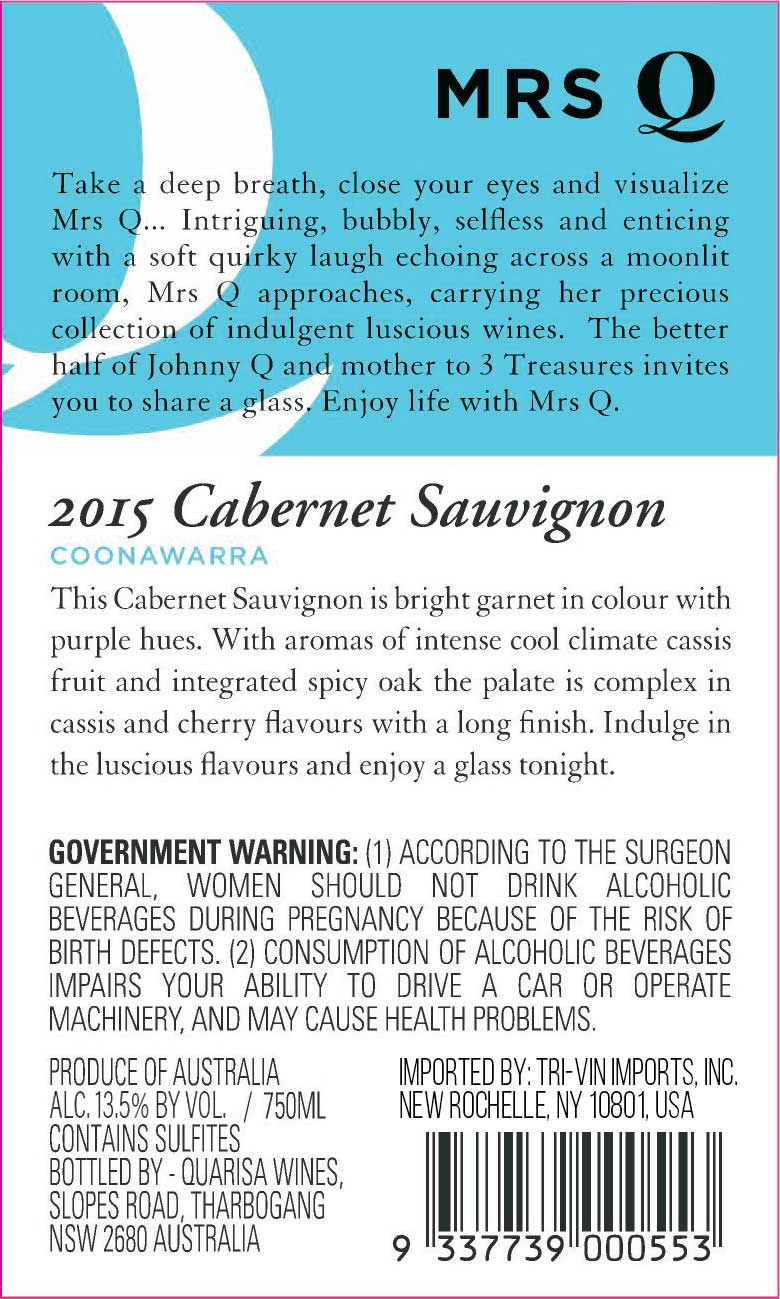 MRS Q

Take a deep breath, close your eyes and visualize Mrs Q... Intriguing, bubbly, selfless and enticing with a soft quirky laugh echoing across a moonlit room, Mrs Q approaches, carrying her precious collection of indulgent luscious wines. The better half of Johnny Q and mother to 3 Treasures invites you to share a glass. Enjoy life with Mrs Q.

2015 Cabernet Sauvignon
COONAWARRA

This Cabernet Sauvignon is bright garnet in colour with purple hues. With aromas of intense cool climate cassis fruit and integrated spicy oak the palate is complex in cassis and cherry flavours with a long finish. Indulge in the luscious flavours and enjoy a glass tonight.

GOVERNMENT WARNING: (1) ACCORDING TO THE SURGEON GENERAL, WOMEN SHOULD NOT DRINK ALCOHOLIC BEVERAGES DURING PREGNANCY BECAUSE OF THE RISK OF BIRTH DEFECTS. (2) CONSUMPTION OF ALCOHOLIC BEVERAGES IMPAIRS YOUR ABILITY TO DRIVE A CAR OR OPERATE MACHINERY, AND MAY CAUSE HEALTH PROBLEMS.

PRODUCE OF AUSTRALIA
ALC. 13.5% BY VOL. / 750ML
CONTAINS SULFITES
BOTTLED BY - QUARISA WINES, SLOPES ROAD, THARBOGANG NSW 2680 AUSTRALIA

IMPORTED BY: TRI-VIN IMPORTS, INC. NEW ROCHELLE, NY 10801, USA

9 337739 000553